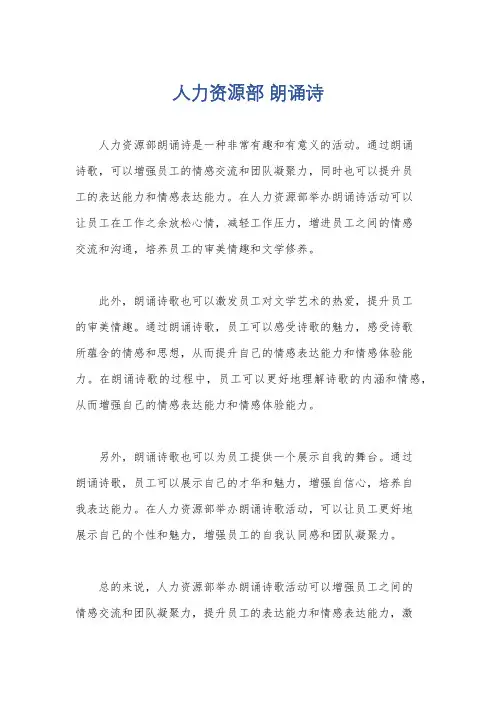 人力资源部 朗诵诗

人力资源部朗诵诗是一种非常有趣和有意义的活动。通过朗诵诗歌，可以增强员工的情感交流和团队凝聚力，同时也可以提升员工的表达能力和情感表达能力。在人力资源部举办朗诵诗活动可以让员工在工作之余放松心情，减轻工作压力，增进员工之间的情感交流和沟通，培养员工的审美情趣和文学修养。

此外，朗诵诗歌也可以激发员工对文学艺术的热爱，提升员工的审美情趣。通过朗诵诗歌，员工可以感受诗歌的魅力，感受诗歌所蕴含的情感和思想，从而提升自己的情感表达能力和情感体验能力。在朗诵诗歌的过程中，员工可以更好地理解诗歌的内涵和情感，从而增强自己的情感表达能力和情感体验能力。

另外，朗诵诗歌也可以为员工提供一个展示自我的舞台。通过朗诵诗歌，员工可以展示自己的才华和魅力，增强自信心，培养自我表达能力。在人力资源部举办朗诵诗歌活动，可以让员工更好地展示自己的个性和魅力，增强员工的自我认同感和团队凝聚力。

总的来说，人力资源部举办朗诵诗歌活动可以增强员工之间的情感交流和团队凝聚力，提升员工的表达能力和情感表达能力，激